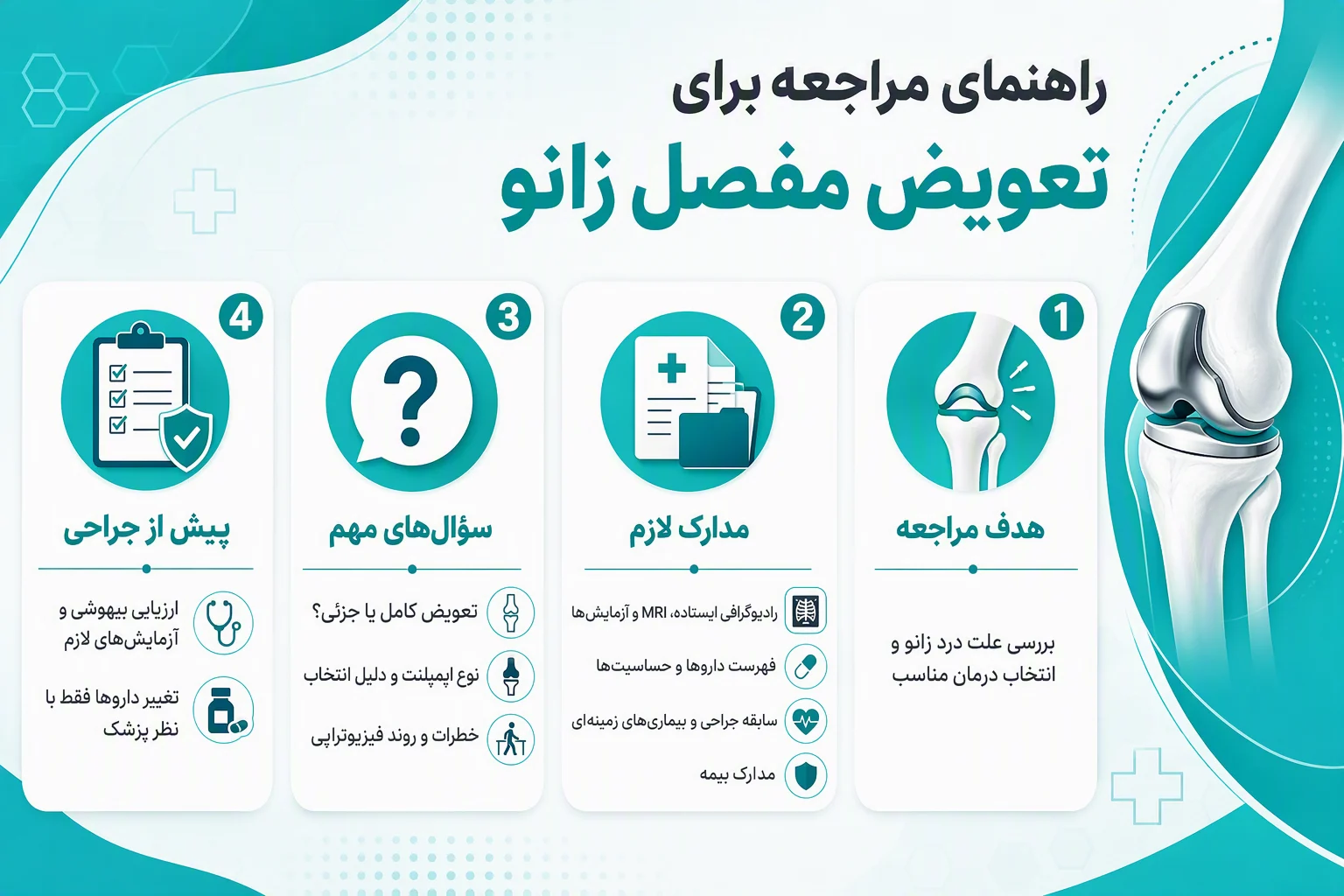 راهنمای مراجعه برای
تعویض مفصل زانو

1
هدف مراجعه
بررسی علت درد زانو و انتخاب درمان مناسب

2
مدارک لازم
رادیوگرافی ایستاده، MRI و آزمایش‌ها
فهرست داروها و حساسیت‌ها
سابقه جراحی و بیماری‌های زمینه‌ای
مدارک بیمه

3
سؤال‌های مهم
تعویض کامل یا جزئی؟
نوع ایمپلنت و دلیل انتخاب
خطرات و روند فیزیوتراپی

4
پیش از جراحی
ارزیابی بیهوشی و آزمایش‌های لازم
تغییر داروها فقط با نظر پزشک